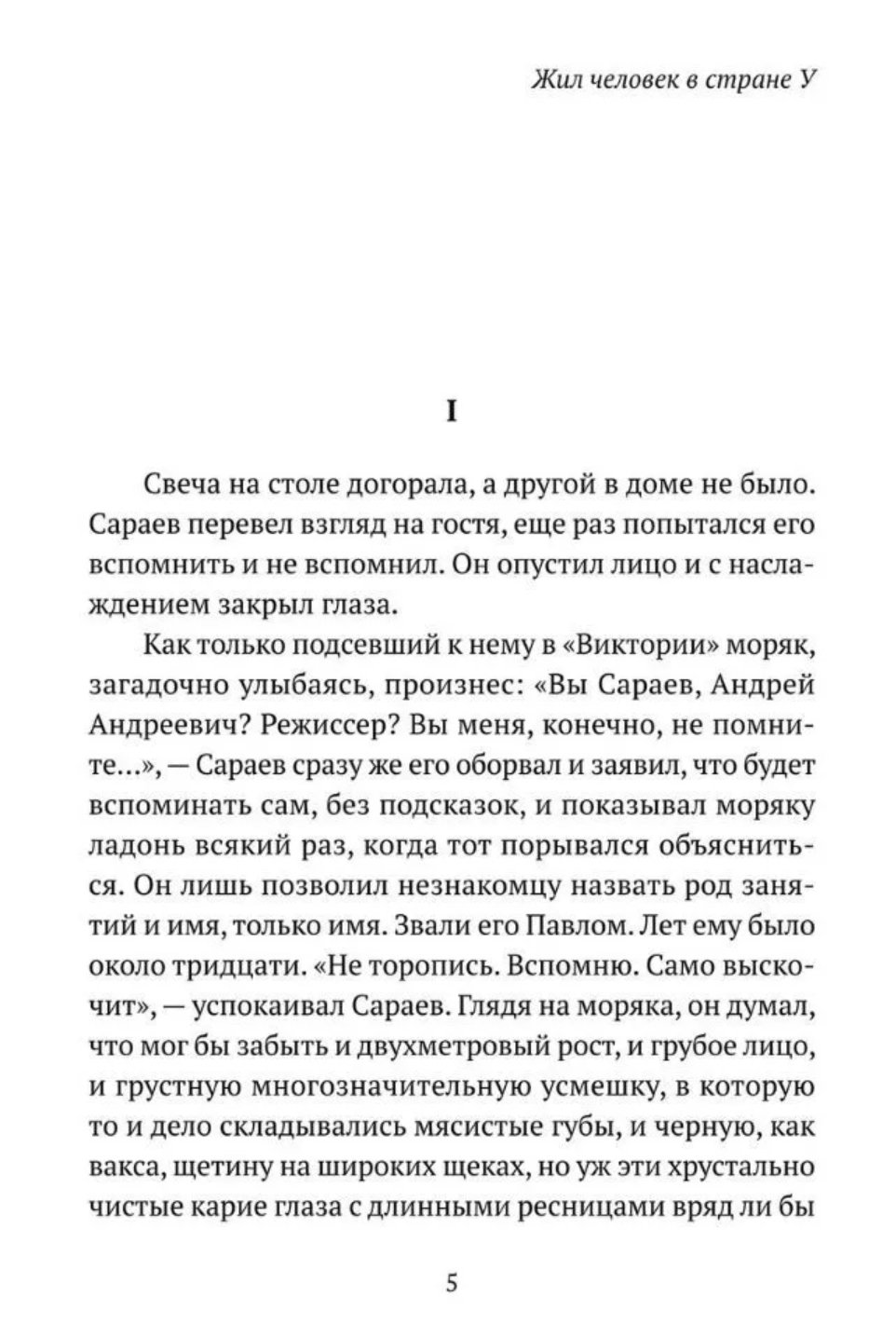 Жил человек в стране У

I

Свеча на столе догорала, а другой в доме не было. Сараев перевел взгляд на гостя, еще раз попытался его вспомнить и не вспомнил. Он опустил лицо и с наслаждением закрыл глаза.

Как только подсевший к нему в «Виктории» моряк, загадочно улыбаясь, произнес: «Вы Сараев, Андрей Андреевич? Режиссер? Вы меня, конечно, не помните...», — Сараев сразу же его оборвал и заявил, что будет вспоминать сам, без подсказок, и показывал моряку ладонь всякий раз, когда тот порывался объясниться. Он лишь позволил незнакомцу назвать род занятий и имя, только имя. Звали его Павлом. Лет ему было около тридцати. «Не торопись. Вспомню. Само выскочит», — успокаивал Сараев. Глядя на моряка, он думал, что мог бы забыть и двухметровый рост, и грубое лицо, и грустную многозначительную усмешку, в которую то и дело складывались мясистые губы, и черную, как вакса, щетину на широких щеках, но уж эти хрустально чистые карие глаза с длинными ресницами вряд ли бы

5